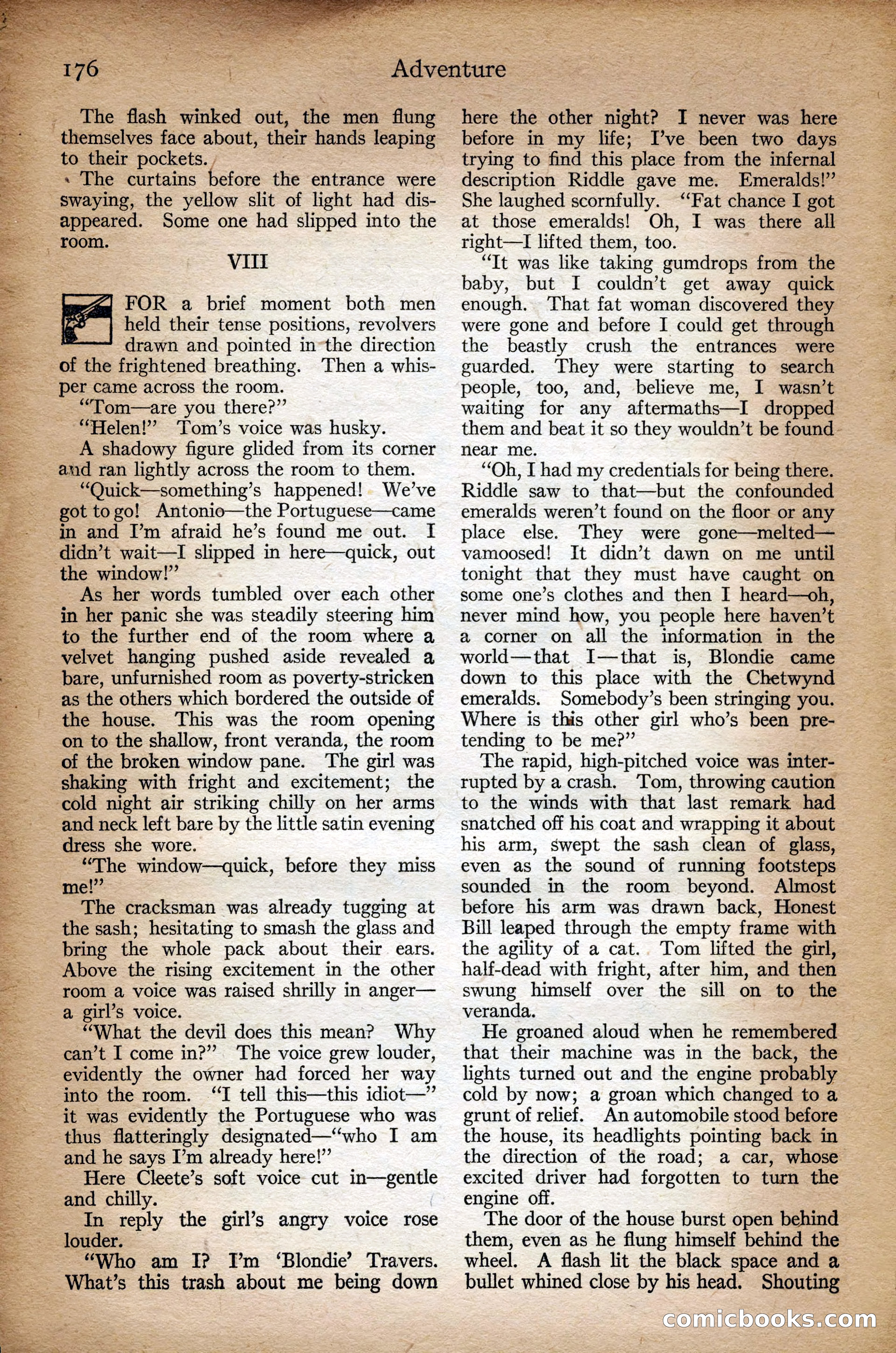 176 Adventure

The flash winked out, the men flung themselves face about, their hands leaping to their pockets.

The curtains before the entrance were swaying, the yellow slit of light had disappeared. Some one had slipped into the room.

VIII

FOR a brief moment both men held their tense positions, revolvers drawn and pointed in the direction of the frightened breathing. Then a whisper came across the room.

"Tom—are you there?"

"Helen!" Tom's voice was husky.

A shadowy figure glided from its corner and ran lightly across the room to them.

"Quick—something's happened! We've got to go! Antonio—the Portuguese—came in and I'm afraid he's found me out. I didn't wait—I slipped in here—quick, out the window!"

As her words tumbled over each other in her panic she was steadily steering him to the further end of the room where a velvet hanging pushed aside revealed a bare, unfurnished room as poverty-stricken as the others which bordered the outside of the house. This was the room opening on to the shallow, front veranda, the room of the broken window pane. The girl was shaking with fright and excitement; the cold night air striking chilly on her arms and neck left bare by the little satin evening dress she wore.

"The window—quick, before they miss me!"

The cracksman was already tugging at the sash; hesitating to smash the glass and bring the whole pack about their ears. Above the rising excitement in the other room a voice was raised shrilly in anger—a girl's voice.

"What the devil does this mean? Why can't I come in?" The voice grew louder, evidently the owner had forced her way into the room. "I tell this—this idiot—" it was evidently the Portuguese who was thus flatteringly designated—"who I am and he says I'm already here!"

Here Cleete's soft voice cut in—gentle and chilly.

In reply the girl's angry voice rose louder.

"Who am I? I'm 'Blondie' Travers. What's this trash about me being down here the other night? I never was here before in my life; I've been two days trying to find this place from the infernal description Riddle gave me. Emeralds!" She laughed scornfully. "Fat chance I got at those emeralds! Oh, I was there all right—I lifted them, too.

"It was like taking gumdrops from the baby, but I couldn't get away quick enough. That fat woman discovered they were gone and before I could get through the beastly crush the entrances were guarded. They were starting to search people, too, and, believe me, I wasn't waiting for any aftermaths—I dropped them and beat it so they wouldn't be found near me.

"Oh, I had my credentials for being there. Riddle saw to that—but the confounded emeralds weren't found on the floor or any place else. They were gone—melted—vamoosed! It didn't dawn on me until tonight that they must have caught on some one's clothes and then I heard—oh, never mind how, you people here haven't a corner on all the information in the world—that I—that is, Blondie came down to this place with the Chetwynd emeralds. Somebody's been stringing you. Where is this other girl who's been pretending to be me?"

The rapid, high-pitched voice was interrupted by a crash. Tom, throwing caution to the winds with that last remark had snatched off his coat and wrapping it about his arm, swept the sash clean of glass, even as the sound of running footsteps sounded in the room beyond. Almost before his arm was drawn back, Honest Bill leaped through the empty frame with the agility of a cat. Tom lifted the girl, half-dead with fright, after him, and then swung himself over the sill on to the veranda.

He groaned aloud when he remembered that their machine was in the back, the lights turned out and the engine probably cold by now; a groan which changed to a grunt of relief. An automobile stood before the house, its headlights pointing back in the direction of the road; a car, whose excited driver had forgotten to turn the engine off.

The door of the house burst open behind them, even as he flung himself behind the wheel. A flash lit the black space and a bullet whined close by his head. Shouting

comicbooks.com